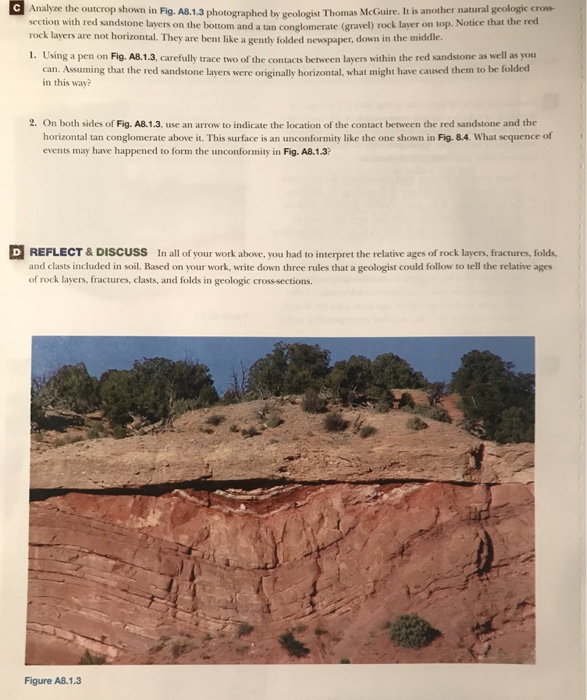 C Analyze the outcrop shown in Fig. A8.1.3 photographed by geologist Thomas McGuire. It is another natural geologic cross-section with red sandstone layers on the bottom and a tan conglomerate (gravel) rock layer on top. Notice that the red rock layers are not horizontal. They are bent like a gently folded newspaper, down in the middle.

1. Using a pen on Fig. A8.1.3, carefully trace two of the contacts between layers within the red sandstone as well as you can. Assuming that the red sandstone layers were originally horizontal, what might have caused them to be folded in this way?

2. On both sides of Fig. A8.1.3, use an arrow to indicate the location of the contact between the red sandstone and the horizontal tan conglomerate above it. This surface is an unconformity like the one shown in Fig. 8.4. What sequence of events may have happened to form the unconformity in Fig. A8.1.3?

D REFLECT & DISCUSS In all of your work above, you had to interpret the relative ages of rock layers, fractures, folds, and clasts included in soil. Based on your work, write down three rules that a geologist could follow to tell the relative ages of rock layers, fractures, clasts, and folds in geologic cross-sections.

Figure A8.1.3